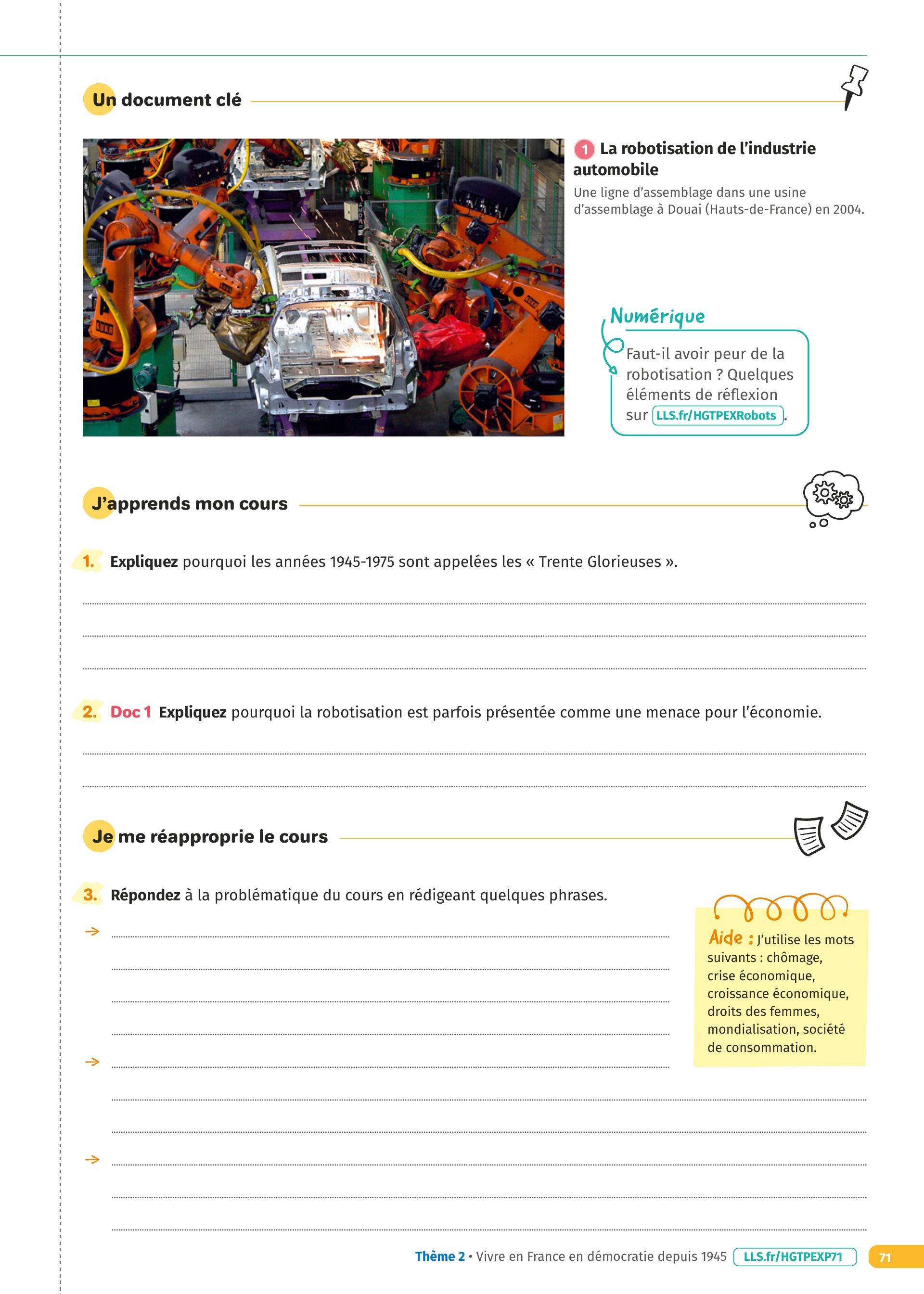 Un document clé

1 La robotisation de l'industrie automobile
Une ligne d'assemblage dans une usine d'assemblage à Douai (Hauts-de-France) en 2004.

Numérique
Faut-il avoir peur de la robotisation ? Quelques éléments de réflexion sur LLS.fr/HGTPEXRobots.

J'apprends mon cours

1. Expliquez pourquoi les années 1945-1975 sont appelées les « Trente Glorieuses ».

2. Doc 1 Expliquez pourquoi la robotisation est parfois présentée comme une menace pour l'économie.

Je me réapproprie le cours

3. Répondez à la problématique du cours en rédigeant quelques phrases.

Aide : J'utilise les mots suivants : chômage, crise économique, croissance économique, droits des femmes, mondialisation, société de consommation.

Thème 2 • Vivre en France en démocratie depuis 1945 LLS.fr/HGTPEXP71 71